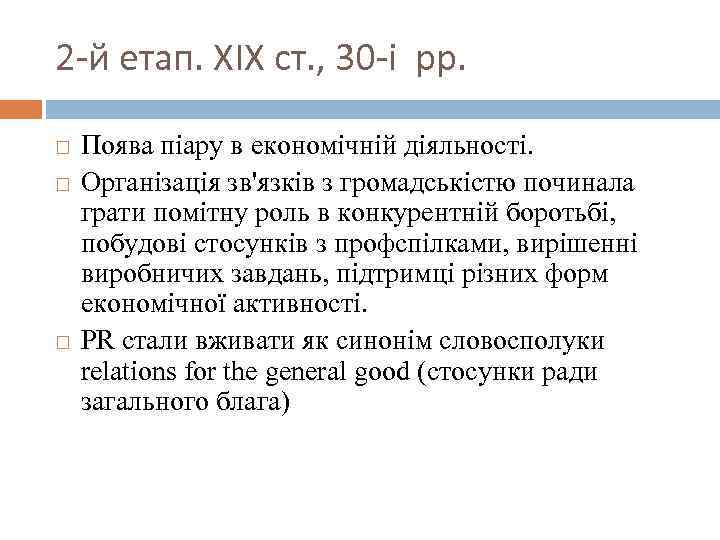 2-й етап. XIX ст., 30-і рр.

Поява піару в економічній діяльності.

Організація зв'язків з громадськістю починала грати помітну роль в конкурентній боротьбі, побудові стосунків з профспілками, вирішенні виробничих завдань, підтримці різних форм економічної активності.

PR стали вживати як синонім словосполуки relations for the general good (стосунки ради загального блага)